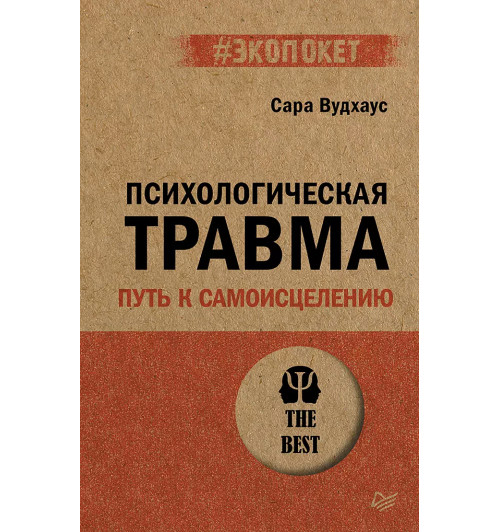 #ЭКОПОКЕТ

Сара Вудхаус

ПСИХОЛОГИЧЕСКАЯ
ТРАВМА
ПУТЬ К САМОИСЦЕЛЕНИЮ

THE
BEST